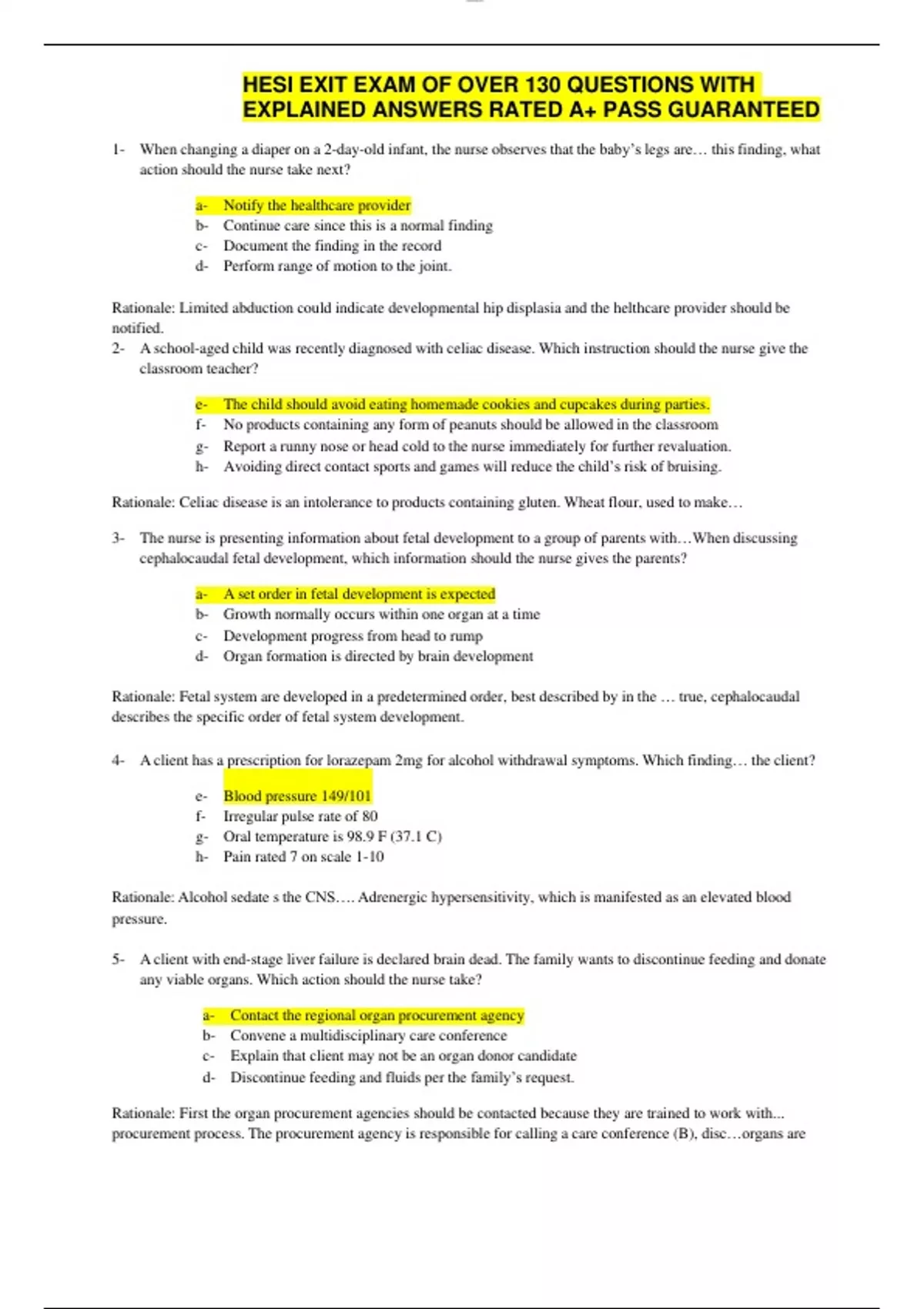 HESI EXIT EXAM OF OVER 130 QUESTIONS WITH EXPLAINED ANSWERS RATED A+ PASS GUARANTEED

1- When changing a diaper on a 2-day-old infant, the nurse observes that the baby's legs are… this finding, what action should the nurse take next?

a- Notify the healthcare provider
b- Continue care since this is a normal finding
c- Document the finding in the record
d- Perform range of motion to the joint.

Rationale: Limited abduction could indicate developmental hip displasia and the helthcare provider should be notified.

2- A school-aged child was recently diagnosed with celiac disease. Which instruction should the nurse give the classroom teacher?

e- The child should avoid eating homemade cookies and cupcakes during parties.
f- No products containing any form of peanuts should be allowed in the classroom
g- Report a runny nose or head cold to the nurse immediately for further revaluation.
h- Avoiding direct contact sports and games will reduce the child's risk of bruising.

Rationale: Celiac disease is an intolerance to products containing gluten. Wheat flour, used to make…

3- The nurse is presenting information about fetal development to a group of parents with…When discussing cephalocaudal fetal development, which information should the nurse gives the parents?

a- A set order in fetal development is expected
b- Growth normally occurs within one organ at a time
c- Development progress from head to rump
d- Organ formation is directed by brain development

Rationale: Fetal system are developed in a predetermined order, best described by in the … true, cephalocaudal describes the specific order of fetal system development.

4- A client has a prescription for lorazepam 2mg for alcohol withdrawal symptoms. Which finding… the client?

e- Blood pressure 149/101
f- Irregular pulse rate of 80
g- Oral temperature is 98.9 F (37.1 C)
h- Pain rated 7 on scale 1-10

Rationale: Alcohol sedate s the CNS…. Adrenergic hypersensitivity, which is manifested as an elevated blood pressure.

5- A client with end-stage liver failure is declared brain dead. The family wants to discontinue feeding and donate any viable organs. Which action should the nurse take?

a- Contact the regional organ procurement agency
b- Convene a multidisciplinary care conference
c- Explain that client may not be an organ donor candidate
d- Discontinue feeding and fluids per the family's request.

Rationale: First the organ procurement agencies should be contacted because they are trained to work with... procurement process. The procurement agency is responsible for calling a care conference (B), disc…organs are